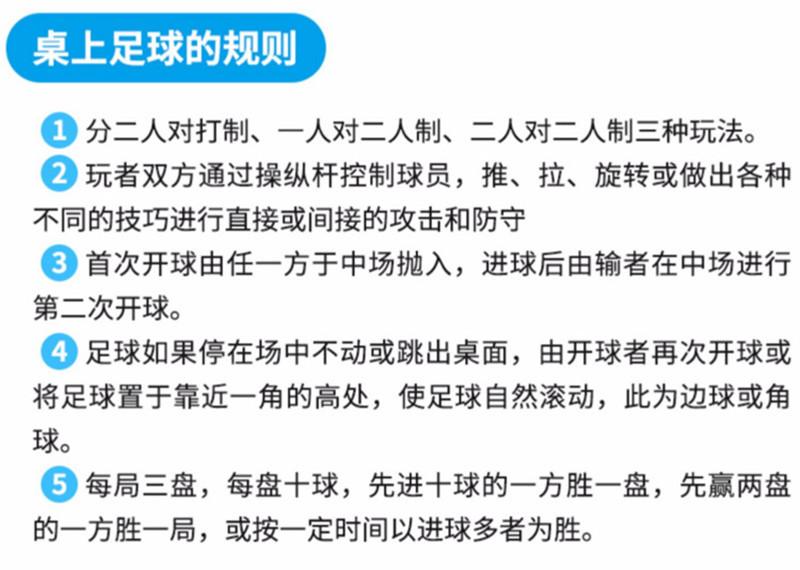 桌上足球的规则

1 分二人对打制、一人对二人制、二人对二人制三种玩法。

2 玩者双方通过操纵杆控制球员，推、拉、旋转或做出各种不同的技巧进行直接或间接的攻击和防守

3 首次开球由任一方于中场抛入，进球后由输者在中场进行第二次开球。

4 足球如果停在场中不动或跳出桌面，由开球者再次开球或将足球置于靠近一角的高处，使足球自然滚动，此为边球或角球。

5 每局三盘，每盘十球，先进十球的一方胜一盘，先赢两盘的一方胜一局，或按一定时间以进球多者为胜。